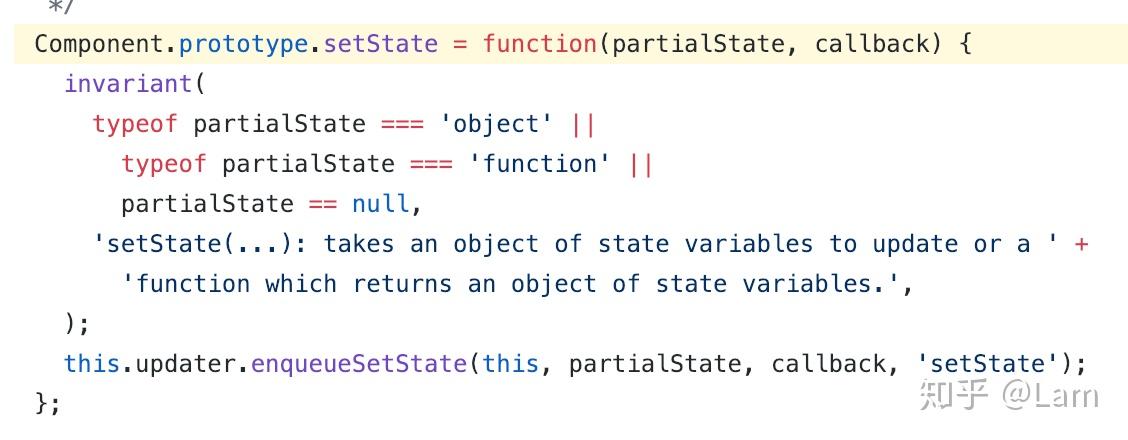 */
Component.prototype.setState = function(partialState, callback) {
  invariant(
    typeof partialState === 'object' ||
      typeof partialState === 'function' ||
      partialState == null,
    'setState(...): takes an object of state variables to update or a ' +
      'function which returns an object of state variables.',
  );
  this.updater.enqueueSetState(this, partialState, callback, 'setState');
};

知乎 @Larn